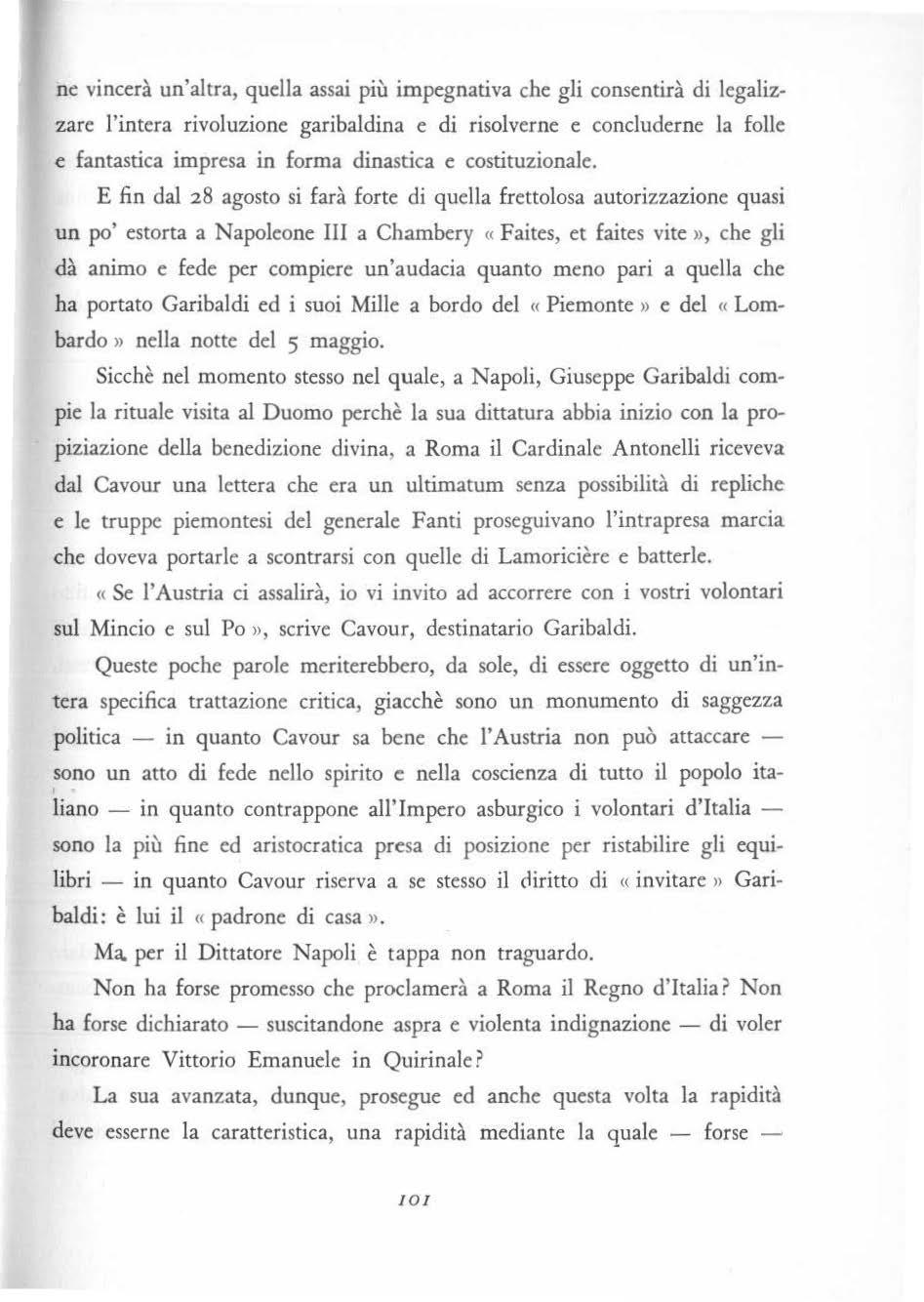 ne vincerà un'altra, quella assai più impegnativa che gli consentirà di legalizzare l'intera rivoluzione garibaldina e di risolverne e concluderne la folle e fantastica impresa in forma dinastica e costituzionale.

E fin dal 28 agosto si farà forte di quella frettolosa autorizzazione quasi un po' estorta a Napoleone III a Chambery « Faites, et faites vite », che gli dà animo e fede per compiere un'audacia quanto meno pari a quella che ha portato Garibaldi ed i suoi Mille a bordo del « Piemonte » e del « Lombardo » nella notte del 5 maggio.

Sicchè nel momento stesso nel quale, a Napoli, Giuseppe Garibaldi compie la rituale visita al Duomo perchè la sua dittatura abbia inizio con la propiziazione della benedizione divina, a Roma il Cardinale Antonelli riceveva dal Cavour una lettera che era un ultimatum senza possibilità di repliche e le truppe piemontesi del generale Fanti proseguivano l'intrapresa marcia che doveva portarle a scontrarsi con quelle di Lamoricière e batterle.

« Se l'Austria ci assalirà, io vi invito ad accorrere con i vostri volontari sul Mincio e sul Po », scrive Cavour, destinatario Garibaldi.

Queste poche parole meriterebbero, da sole, di essere oggetto di un'intera specifica trattazione critica, giacchè sono un monumento di saggezza politica — in quanto Cavour sa bene che l'Austria non può attaccare — sono un atto di fede nello spirito e nella coscienza di tutto il popolo italiano — in quanto contrappone all'Impero asburgico i volontari d'Italia — sono la più fine ed aristocratica presa di posizione per ristabilire gli equilibri — in quanto Cavour riserva a se stesso il diritto di « invitare » Garibaldi: è lui il « padrone di casa ».

Ma, per il Dittatore Napoli è tappa non traguardo.

Non ha forse promesso che proclamerà a Roma il Regno d'Italia? Non ha forse dichiarato — suscitandone aspra e violenta indignazione — di voler incoronare Vittorio Emanuele in Quirinale?

La sua avanzata, dunque, prosegue ed anche questa volta la rapidità deve esserne la caratteristica, una rapidità mediante la quale — forse —

101